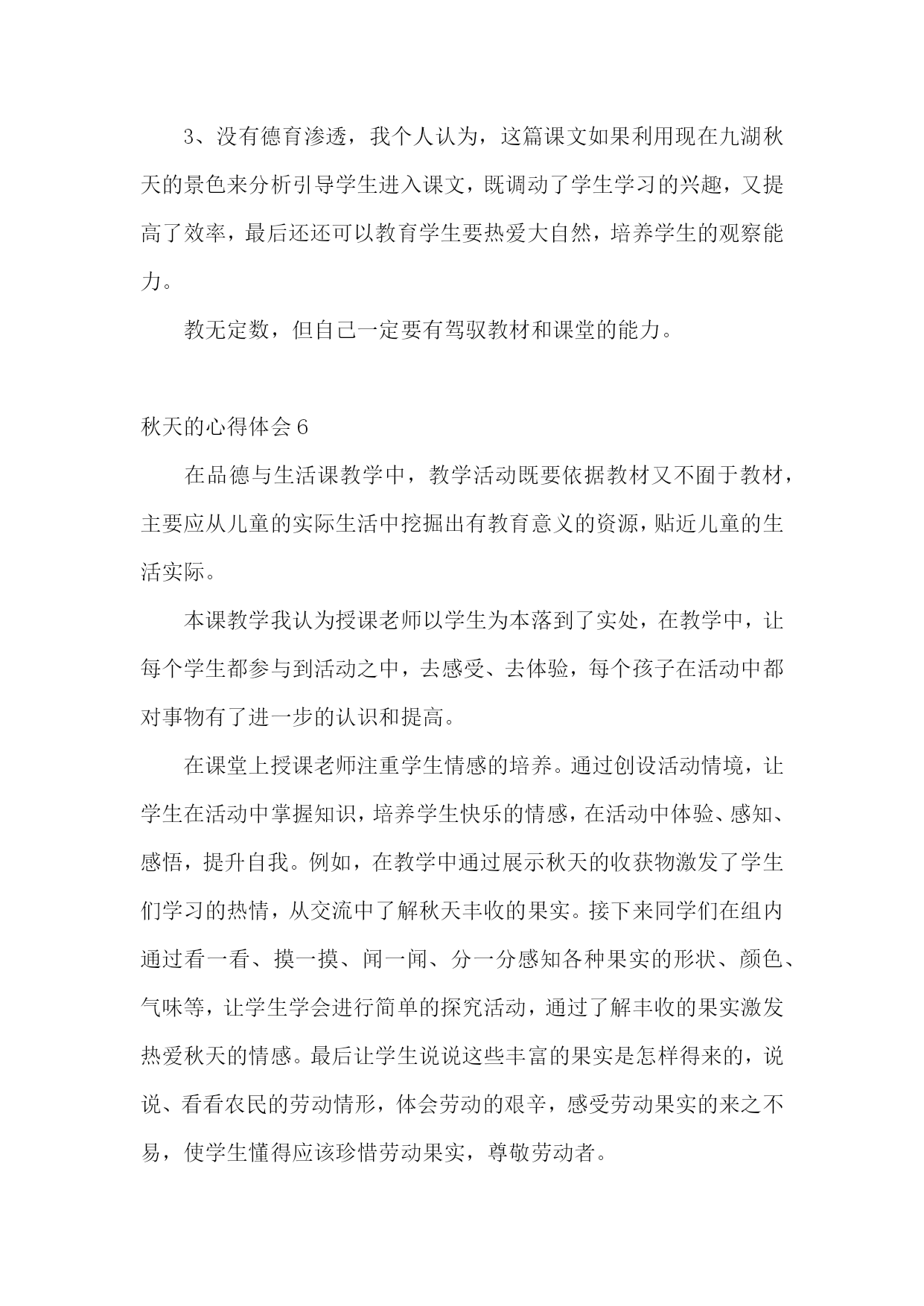 3、没有德育渗透，我个人认为，这篇课文如果利用现在九湖秋天的景色来分析引导学生进入课文，既调动了学生学习的兴趣，又提高了效率，最后还还可以教育学生要热爱大自然，培养学生的观察能力。

教无定数，但自己一定要有驾驭教材和课堂的能力。

秋天的心得体会6

在品德与生活课教学中，教学活动既要依据教材又不囿于教材，主要应从儿童的实际生活中挖掘出有教育意义的资源，贴近儿童的生活实际。

本课教学我认为授课老师以学生为本落到了实处，在教学中，让每个学生都参与到活动之中，去感受、去体验，每个孩子在活动中都对事物有了进一步的认识和提高。

在课堂上授课老师注重学生情感的培养。通过创设活动情境，让学生在活动中掌握知识，培养学生快乐的情感，在活动中体验、感知、感悟，提升自我。例如，在教学中通过展示秋天的收获物激发了学生们学习的热情，从交流中了解秋天丰收的果实。接下来同学们在组内通过看一看、摸一摸、闻一闻、分一分感知各种果实的形状、颜色、气味等，让学生学会进行简单的探究活动，通过了解丰收的果实激发热爱秋天的情感。最后让学生说说这些丰富的果实是怎样得来的，说说、看看农民的劳动情形，体会劳动的艰辛，感受劳动果实的来之不易，使学生懂得应该珍惜劳动果实，尊敬劳动者。